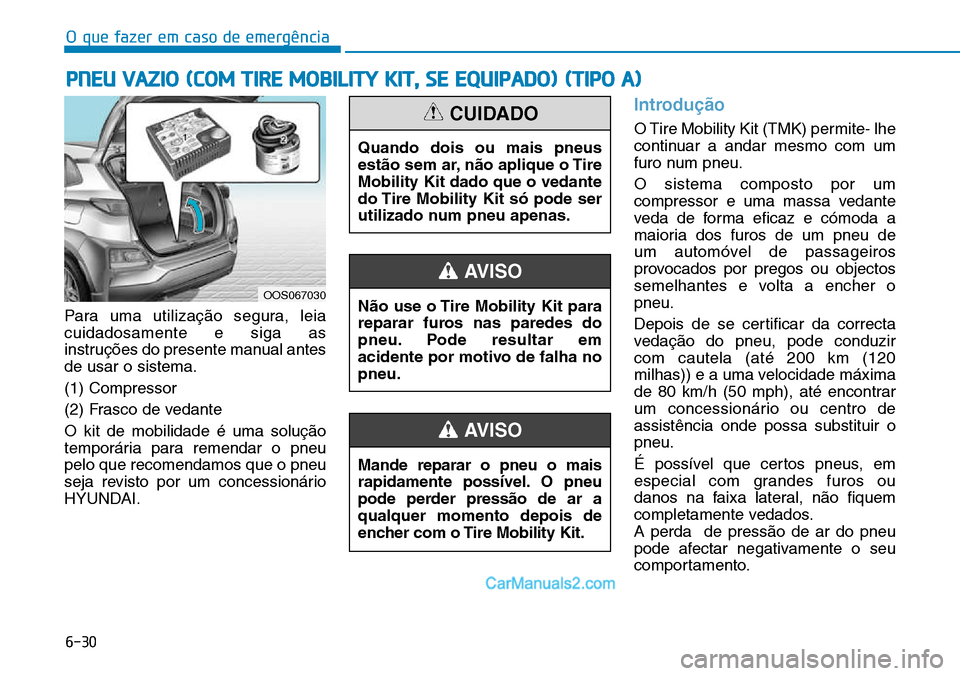 O que fazer em caso de emergência

PNEU VAZIO (COM TIRE MOBILITY KIT, SE EQUIPADO) (TIPO A)

1

2

OOS067030

Para uma utilização segura, leia cuidadosamente e siga as instruções do presente manual antes de usar o sistema.

(1) Compressor

(2) Frasco de vedante

O kit de mobilidade é uma solução temporária para remendar o pneu pelo que recomendamos que o pneu seja revisto por um concessionário HYUNDAI.

CUIDADO

Quando dois ou mais pneus estão sem ar, não aplique o Tire Mobility Kit dado que o vedante do Tire Mobility Kit só pode ser utilizado num pneu apenas.

AVISO

Não use o Tire Mobility Kit para reparar furos nas paredes do pneu. Pode resultar em acidente por motivo de falha no pneu.

AVISO

Mande reparar o pneu o mais rapidamente possível. O pneu pode perder pressão de ar a qualquer momento depois de encher com o Tire Mobility Kit.

Introdução

O Tire Mobility Kit (TMK) permite- lhe continuar a andar mesmo com um furo num pneu.

O sistema composto por um compressor e uma massa vedante veda de forma eficaz e cómoda a maioria dos furos de um pneu de um automóvel de passageiros provocados por pregos ou objectos semelhantes e volta a encher o pneu.

Depois de se certificar da correcta vedação do pneu, pode conduzir com cautela (até 200 km (120 milhas)) e a uma velocidade máxima de 80 km/h (50 mph), até encontrar um concessionário ou centro de assistência onde possa substituir o pneu.

É possível que certos pneus, em especial com grandes furos ou danos na faixa lateral, não fiquem completamente vedados.
A perda de pressão de ar do pneu pode afectar negativamente o seu comportamento.

CarManuals2.com

6-30

carmanualsonline.info